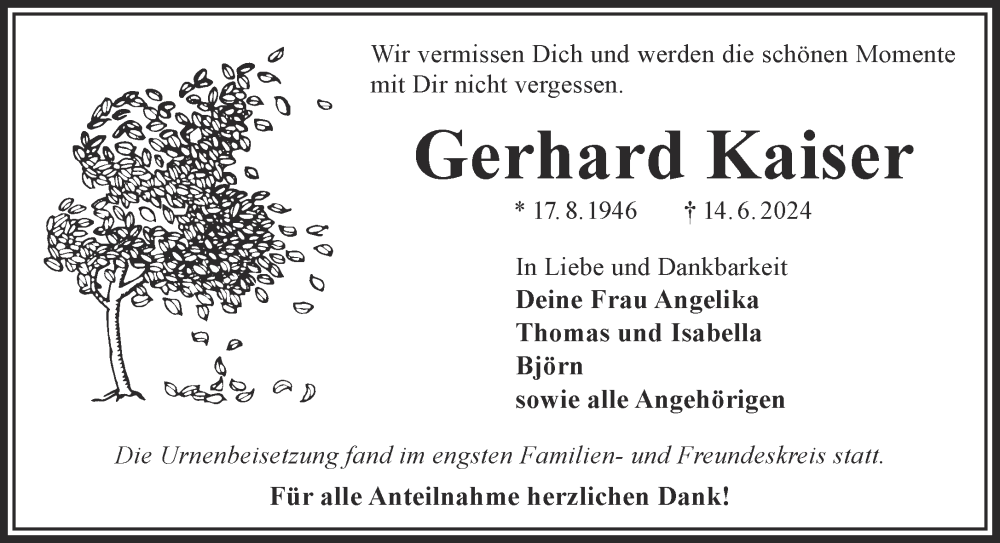 Wir vermissen Dich und werden die schönen Momente mit Dir nicht vergessen.

Gerhard Kaiser

* 17. 8. 1946 † 14. 6. 2024

In Liebe und Dankbarkeit
Deine Frau Angelika
Thomas und Isabella
Björn
sowie alle Angehörigen

Die Urnenbeisetzung fand im engsten Familien- und Freundeskreis statt.

Für alle Anteilnahme herzlichen Dank!